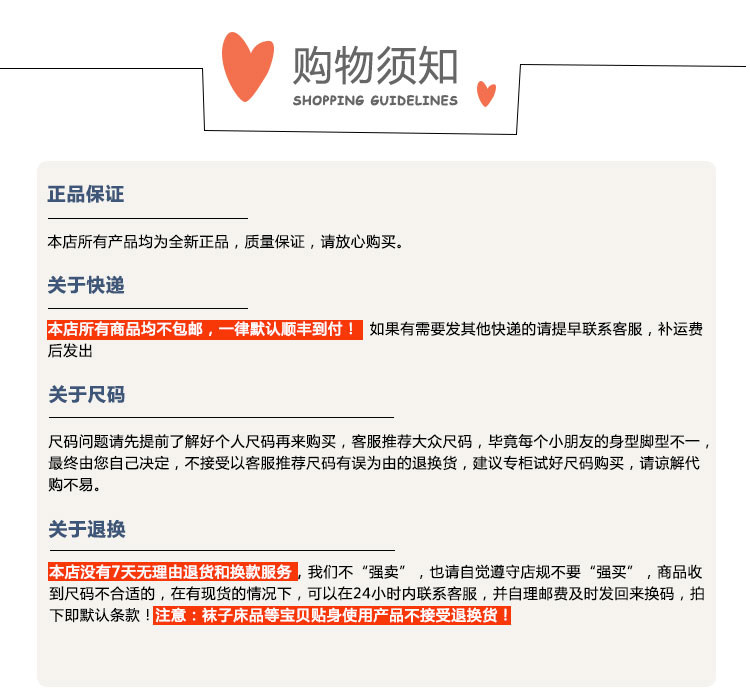 购物须知
SHOPPING GUIDELINES

正品保证

本店所有产品均为全新正品，质量保证，请放心购买。

关于快递

本店所有商品均不包邮，一律默认顺丰到付！ 如果有需要发其他快递的请提早联系客服，补运费后发出

关于尺码

尺码问题请先提前了解好个人尺码再来购买，客服推荐大众尺码，毕竟每个小朋友的身型脚型不一，最终由您自己决定，不接受以客服推荐尺码有误为由的退换货，建议专柜试好尺码购买，请谅解代购不易。

关于退换

本店没有7天无理由退货和换款服务，我们不“强卖”，也请自觉遵守店规不要“强买”，商品收到尺码不合适的，在有现货的情况下，可以在24小时内联系客服，并自理邮费及时发回来换码，拍下即默认条款！注意：袜子床品等宝贝贴身使用产品不接受退换货！